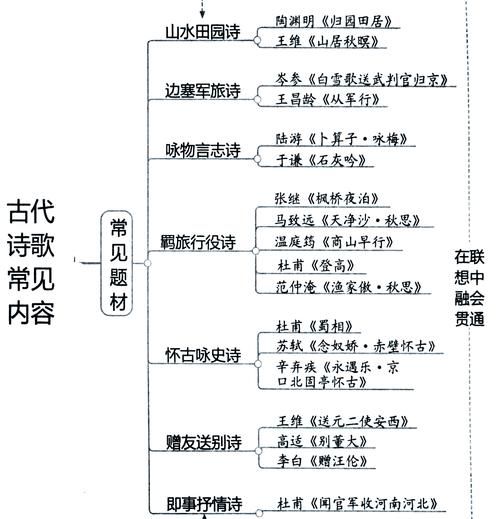 古代诗歌常见内容

常见题材

山水田园诗
陶渊明《归园田居》
王维《山居秋暝》

边塞军旅诗
岑参《白雪歌送武判官归京》
王昌龄《从军行》

咏物言志诗
陆游《卜算子·咏梅》
于谦《石灰吟》

羁旅行役诗
张继《枫桥夜泊》
马致远《天净沙·秋思》
温庭筠《商山早行》
杜甫《登高》
范仲淹《渔家傲·秋思》

怀古咏史诗
杜甫《蜀相》
苏轼《念奴娇·赤壁怀古》
辛弃疾《永遇乐·京口北固亭怀古》

赠友送别诗
王维《送元二使安西》
高适《别董大》
李白《赠汪伦》

即事抒情诗
杜甫《闻官军收河南河北》

在联想中融会贯通